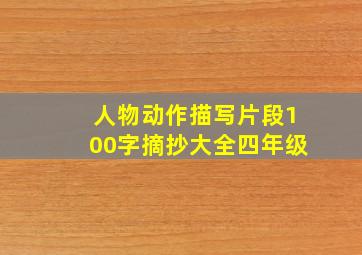 人物动作描写片段100字摘抄大全四年级